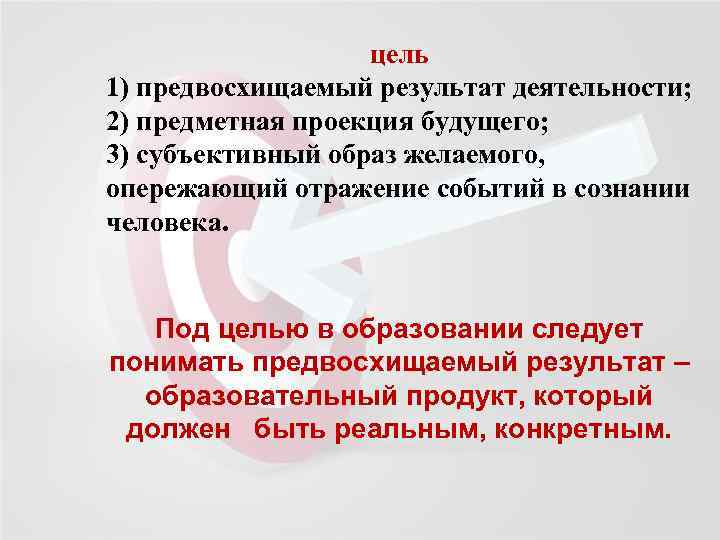 цель
1) предвосхищаемый результат деятельности;
2) предметная проекция будущего;
3) субъективный образ желаемого, опережающий отражение событий в сознании человека.

Под целью в образовании следует понимать предвосхищаемый результат – образовательный продукт, который должен быть реальным, конкретным.